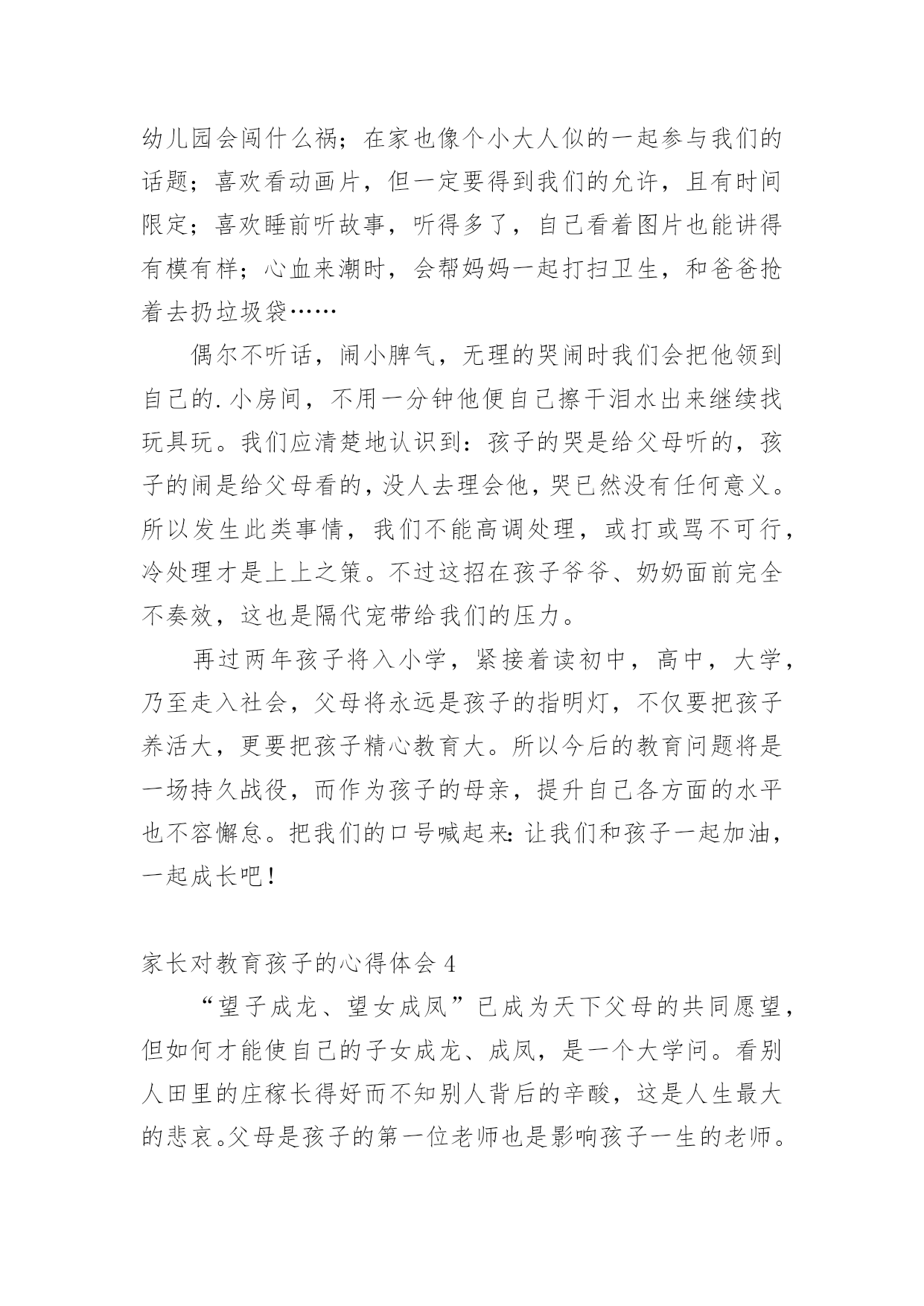 幼儿园会闯什么祸；在家也像个小大人似的一起参与我们的话题；喜欢看动画片，但一定要得到我们的允许，且有时间限定；喜欢睡前听故事，听得多了，自己看着图片也能讲得有模有样；心血来潮时，会帮妈妈一起打扫卫生，和爸爸抢着去扔垃圾袋……

偶尔不听话，闹小脾气，无理的哭闹时我们会把他领到自己的.小房间，不用一分钟他便自己擦干泪水出来继续找玩具玩。我们应清楚地认识到：孩子的哭是给父母听的，孩子的闹是给父母看的，没人去理会他，哭已然没有任何意义。所以发生此类事情，我们不能高调处理，或打或骂不可行，冷处理才是上上之策。不过这招在孩子爷爷、奶奶面前完全不奏效，这也是隔代宠带给我们的压力。

再过两年孩子将入小学，紧接着读初中，高中，大学，乃至走入社会，父母将永远是孩子的指明灯，不仅要把孩子养活大，更要把孩子精心教育大。所以今后的教育问题将是一场持久战役，而作为孩子的母亲，提升自己各方面的水平也不容懈怠。把我们的口号喊起来：让我们和孩子一起加油，一起成长吧！

家长对教育孩子的心得体会 4

“望子成龙、望女成凤”已成为天下父母的共同愿望，但如何才能使自己的子女成龙、成凤，是一个大学问。看别人田里的庄稼长得好而不知别人背后的辛酸，这是人生最大的悲哀。父母是孩子的第一位老师也是影响孩子一生的老师。